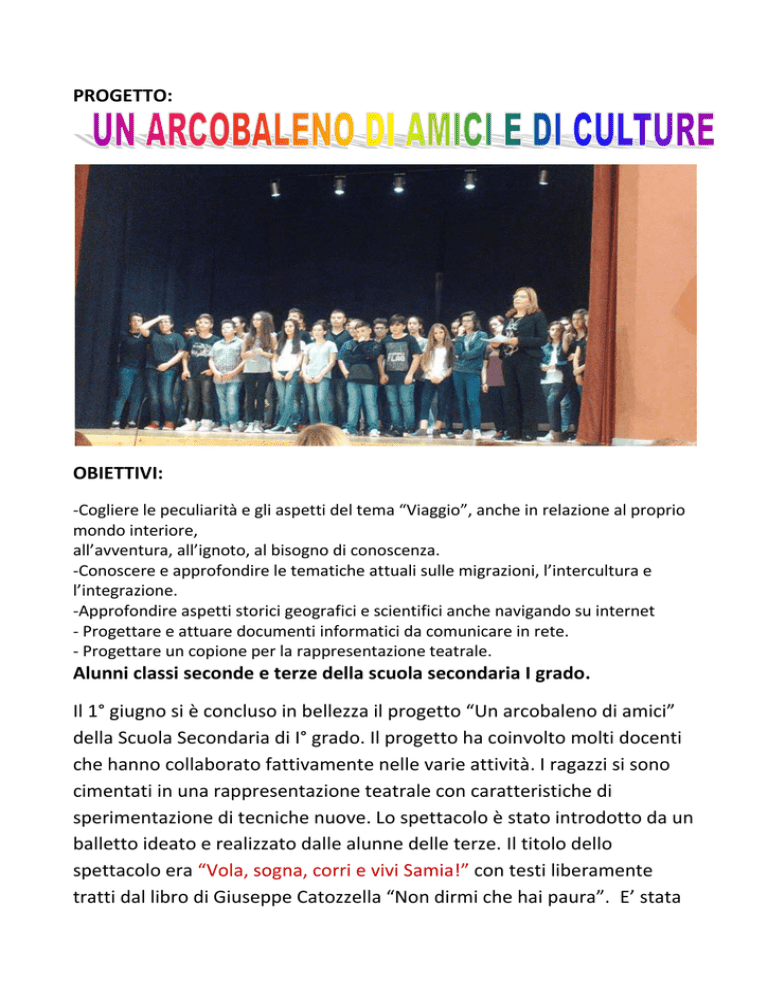 PROGETTO:

UN ARCOBALENO DI AMICI E DI CULTURE

OBIETTIVI:

-Cogliere le peculiarità e gli aspetti del tema “Viaggio”, anche in relazione al proprio mondo interiore,
all’avventura, all’ignoto, al bisogno di conoscenza.
-Conoscere e approfondire le tematiche attuali sulle migrazioni, l’intercultura e l’integrazione.
-Approfondire aspetti storici geografici e scientifici anche navigando su internet
- Progettare e attuare documenti informatici da comunicare in rete.
- Progettare un copione per la rappresentazione teatrale.

Alunni classi seconde e terze della scuola secondaria I grado.

Il 1° giugno si è concluso in bellezza il progetto “Un arcobaleno di amici” della Scuola Secondaria di I° grado. Il progetto ha coinvolto molti docenti che hanno collaborato fattivamente nelle varie attività. I ragazzi si sono cimentati in una rappresentazione teatrale con caratteristiche di sperimentazione di tecniche nuove. Lo spettacolo è stato introdotto da un balletto ideato e realizzato dalle alunne delle terze. Il titolo dello spettacolo era “Vola, sogna, corri e vivi Samia!” con testi liberamente tratti dal libro di Giuseppe Catozzella “Non dirmi che hai paura”. E’ stata